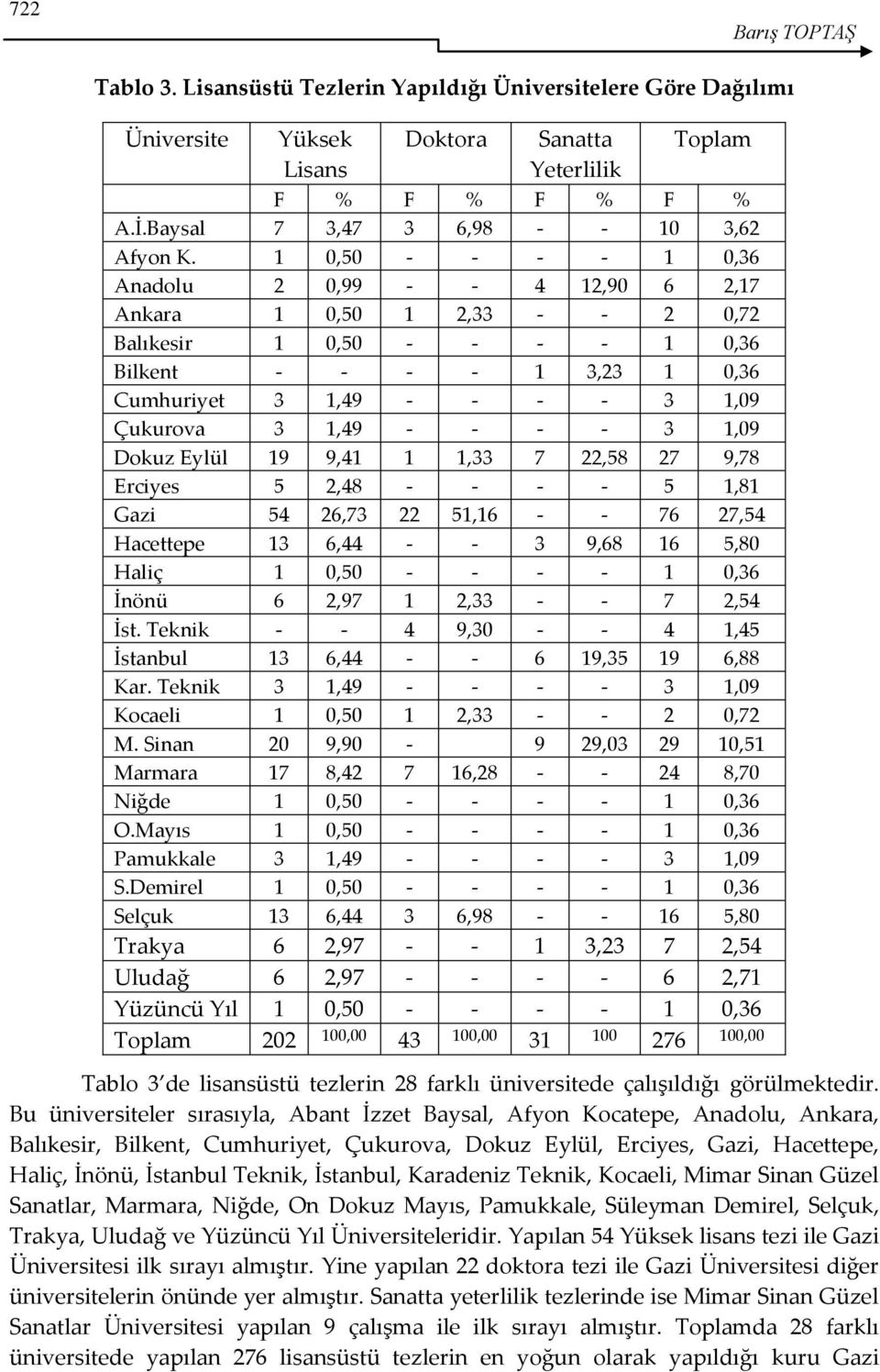 722

Barış TOPTAŞ

Tablo 3. Lisansüstü Tezlerin Yapıldığı Üniversitelere Göre Dağılımı

| Üniversite | Yüksek Lisans | | Doktora | | Sanatta Yeterlilik | | Toplam | |
|---|---|---|---|---|---|---|---|---|
| | F | % | F | % | F | % | F | % |
| A.İ.Baysal | 7 | 3,47 | 3 | 6,98 | - | - | 10 | 3,62 |
| Afyon K. | 1 | 0,50 | - | - | - | - | 1 | 0,36 |
| Anadolu | 2 | 0,99 | - | - | 4 | 12,90 | 6 | 2,17 |
| Ankara | 1 | 0,50 | 1 | 2,33 | - | - | 2 | 0,72 |
| Balıkesir | 1 | 0,50 | - | - | - | - | 1 | 0,36 |
| Bilkent | - | - | - | - | 1 | 3,23 | 1 | 0,36 |
| Cumhuriyet | 3 | 1,49 | - | - | - | - | 3 | 1,09 |
| Çukurova | 3 | 1,49 | - | - | - | - | 3 | 1,09 |
| Dokuz Eylül | 19 | 9,41 | 1 | 1,33 | 7 | 22,58 | 27 | 9,78 |
| Erciyes | 5 | 2,48 | - | - | - | - | 5 | 1,81 |
| Gazi | 54 | 26,73 | 22 | 51,16 | - | - | 76 | 27,54 |
| Hacettepe | 13 | 6,44 | - | - | 3 | 9,68 | 16 | 5,80 |
| Haliç | 1 | 0,50 | - | - | - | - | 1 | 0,36 |
| İnönü | 6 | 2,97 | 1 | 2,33 | - | - | 7 | 2,54 |
| İst. Teknik | - | - | 4 | 9,30 | - | - | 4 | 1,45 |
| İstanbul | 13 | 6,44 | - | - | 6 | 19,35 | 19 | 6,88 |
| Kar. Teknik | 3 | 1,49 | - | - | - | - | 3 | 1,09 |
| Kocaeli | 1 | 0,50 | 1 | 2,33 | - | - | 2 | 0,72 |
| M. Sinan | 20 | 9,90 | - | | 9 | 29,03 | 29 | 10,51 |
| Marmara | 17 | 8,42 | 7 | 16,28 | - | - | 24 | 8,70 |
| Niğde | 1 | 0,50 | - | - | - | - | 1 | 0,36 |
| O.Mayıs | 1 | 0,50 | - | - | - | - | 1 | 0,36 |
| Pamukkale | 3 | 1,49 | - | - | - | - | 3 | 1,09 |
| S.Demirel | 1 | 0,50 | - | - | - | - | 1 | 0,36 |
| Selçuk | 13 | 6,44 | 3 | 6,98 | - | - | 16 | 5,80 |
| Trakya | 6 | 2,97 | - | - | 1 | 3,23 | 7 | 2,54 |
| Uludağ | 6 | 2,97 | - | - | - | - | 6 | 2,71 |
| Yüzüncü Yıl | 1 | 0,50 | - | - | - | - | 1 | 0,36 |
| Toplam | 202 | 100,00 | 43 | 100,00 | 31 | 100 | 276 | 100,00 |

Tablo 3 de lisansüstü tezlerin 28 farklı üniversitede çalışıldığı görülmektedir. Bu üniversiteler sırasıyla, Abant İzzet Baysal, Afyon Kocatepe, Anadolu, Ankara, Balıkesir, Bilkent, Cumhuriyet, Çukurova, Dokuz Eylül, Erciyes, Gazi, Hacettepe, Haliç, İnönü, İstanbul Teknik, İstanbul, Karadeniz Teknik, Kocaeli, Mimar Sinan Güzel Sanatlar, Marmara, Niğde, On Dokuz Mayıs, Pamukkale, Süleyman Demirel, Selçuk, Trakya, Uludağ ve Yüzüncü Yıl Üniversiteleridir. Yapılan 54 Yüksek lisans tezi ile Gazi Üniversitesi ilk sırayı almıştır. Yine yapılan 22 doktora tezi ile Gazi Üniversitesi diğer üniversitelerin önünde yer almıştır. Sanatta yeterlilik tezlerinde ise Mimar Sinan Güzel Sanatlar Üniversitesi yapılan 9 çalışma ile ilk sırayı almıştır. Toplamda 28 farklı üniversitede yapılan 276 lisansüstü tezlerin en yoğun olarak yapıldığı kuru Gazi